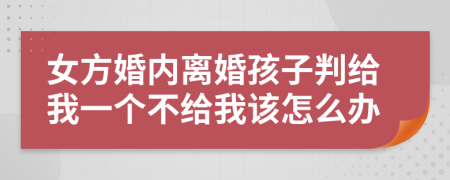 女方婚内离婚孩子判给我一个不给我该怎么办